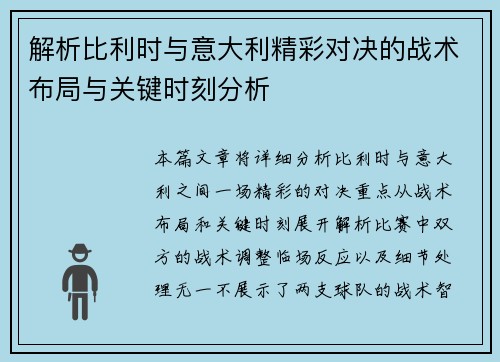 解析比利时与意大利精彩对决的战术布局与关键时刻分析

本篇文章将详细分析比利时与意大利之间一场精彩的对决重点从战术布局和关键时刻展开解析比赛中双方的战术调整临场反应以及细节处理无一不展示了两支球队的战术智